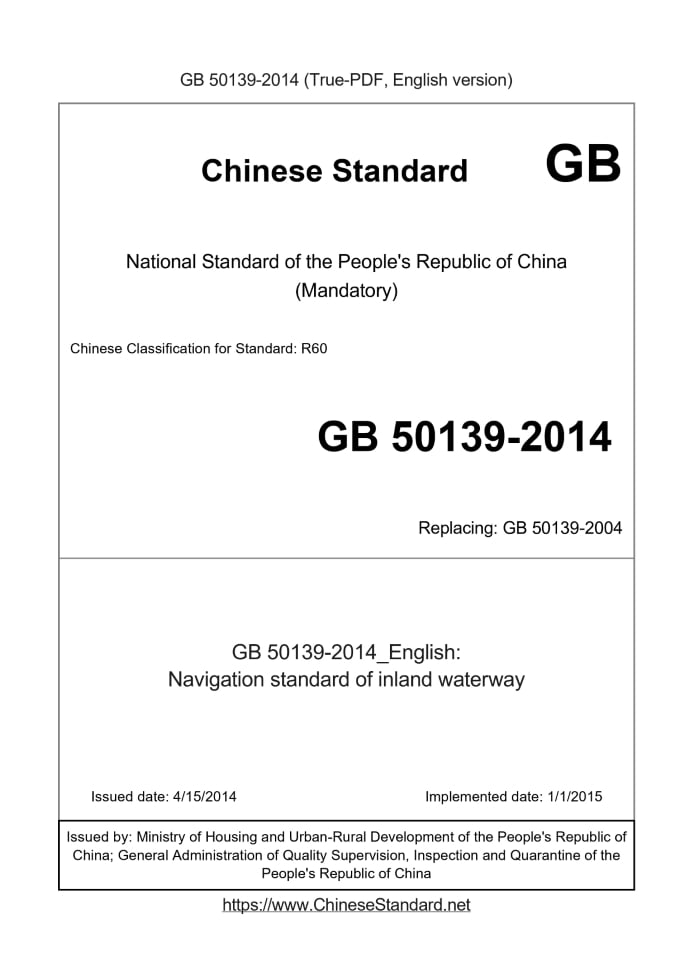 GB 50139-2014 (True-PDF, English version)

Chinese Standard GB

National Standard of the People's Republic of China
(Mandatory)

Chinese Classification for Standard: R60

GB 50139-2014

Replacing: GB 50139-2004

GB 50139-2014_English:
Navigation standard of inland waterway

Issued date: 4/15/2014

Implemented date: 1/1/2015

Issued by: Ministry of Housing and Urban-Rural Development of the People's Republic of China; General Administration of Quality Supervision, Inspection and Quarantine of the People's Republic of China

https://www.ChineseStandard.net